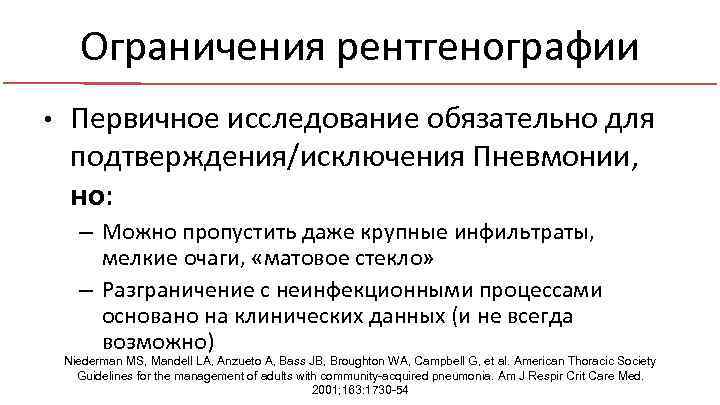 Ограничения рентгенографии

• Первичное исследование обязательно для подтверждения/исключения Пневмонии, но:

– Можно пропустить даже крупные инфильтраты, мелкие очаги, «матовое стекло»

– Разграничение с неинфекционными процессами основано на клинических данных (и не всегда возможно)

Niederman MS, Mandell LA, Anzueto A, Bass JB, Broughton WA, Campbell G, et al. American Thoracic Society Guidelines for the management of adults with community-acquired pneumonia. Am J Respir Crit Care Med. 2001;163:1730-54